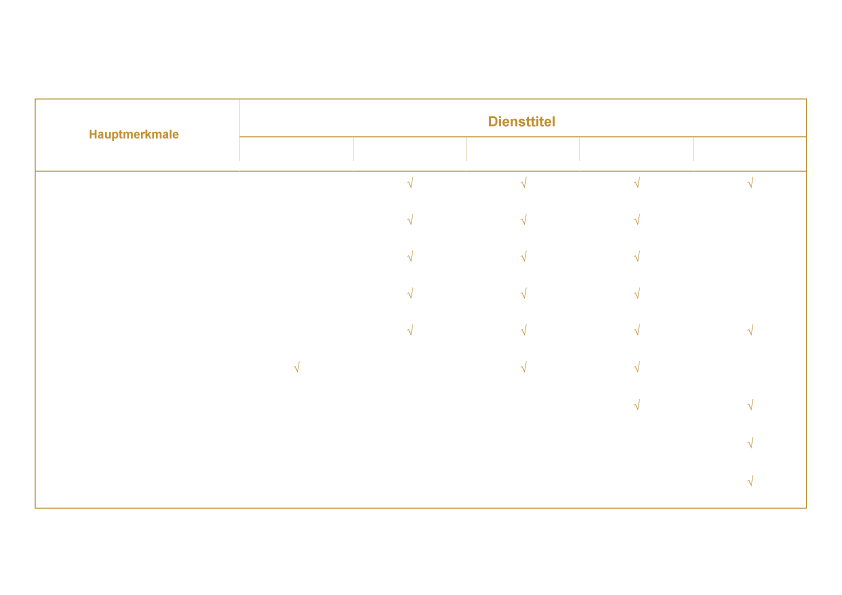 | Hauptmerkmale | Diensttitel | | | | |
|---|---|---|---|---|---|
| | | | | | |
| | | √ | √ | √ | √ |
| | | √ | √ | √ | |
| | | √ | √ | √ | |
| | | √ | √ | √ | |
| | | √ | √ | √ | √ |
| | √ | | √ | √ | |
| | | | | √ | √ |
| | | | | | √ |
| | | | | | √ |